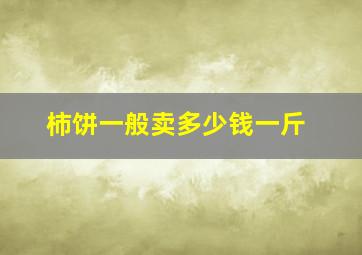 柿饼一般卖多少钱一斤